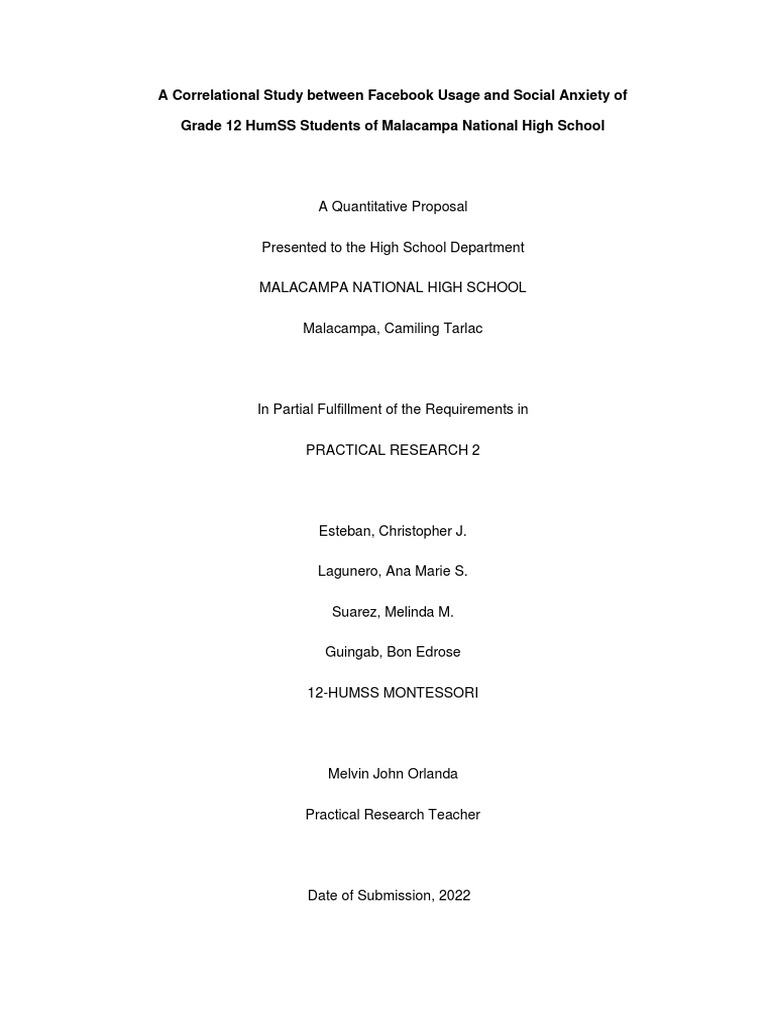 A Correlational Study between Facebook Usage and Social Anxiety of Grade 12 HumSS Students of Malacampa National High School

A Quantitative Proposal

Presented to the High School Department

MALACAMPA NATIONAL HIGH SCHOOL

Malacampa, Camiling Tarlac

In Partial Fulfillment of the Requirements in

PRACTICAL RESEARCH 2

Esteban, Christopher J.

Lagunero, Ana Marie S.

Suarez, Melinda M.

Guingab, Bon Edrose

12-HUMSS MONTESSORI

Melvin John Orlanda

Practical Research Teacher

Date of Submission, 2022